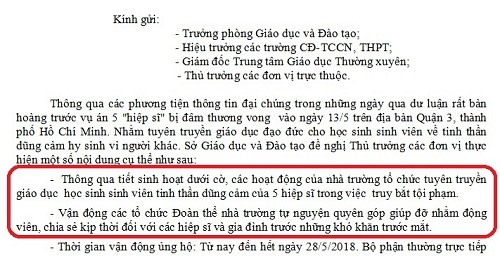 Kính gửi:

- Trưởng phòng Giáo dục và Đào tạo;
- Hiệu trưởng các trường CĐ-TCCN, THPT;
- Giám đốc Trung tâm Giáo dục Thường xuyên;
- Thủ trưởng các đơn vị trực thuộc.

Thông qua các phương tiện thông tin đại chúng trong những ngày qua dư luận rất bàn hoàng trước vụ án 5 "hiệp sĩ" bị đâm thương vong vào ngày 13/5 trên địa bàn Quận 3, thành phố Hồ Chí Minh. Nhằm tuyên truyền giáo dục đạo đức cho học sinh sinh viên về tinh thần dũng cảm hy sinh vì người khác. Sở Giáo dục và Đào tạo đề nghị Thủ trưởng các đơn vị thực hiện một số nội dung cụ thể như sau:

- Thông qua tiết sinh hoạt dưới cờ, các hoạt động của nhà trường tổ chức tuyên truyền giáo dục học sinh sinh viên tinh thần dũng cảm của 5 hiệp sĩ trong việc truy bắt tội phạm.

- Vận động các tổ chức Đoàn thể nhà trường tự nguyện quyên góp giúp đỡ nhằm động viên, chia sẻ kịp thời đối với các hiệp sĩ và gia đình trước những khó khăn trước mắt.

- Thời gian vận động ủng hộ: Từ nay đến hết ngày 28/5/2018. Bộ phận thường trực tiếp